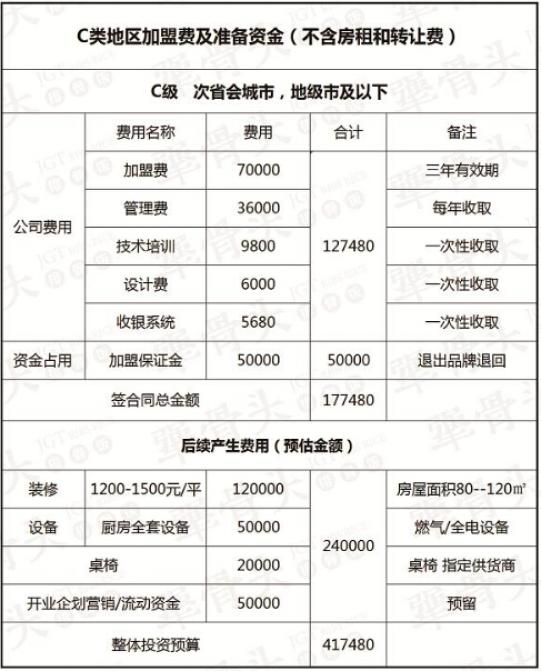 C类地区加盟费及准备资金（不含房租和转让费）

C级　次省会城市，地级市及以下

| | 费用名称 | 费用 | 合计 | 备注 |
|---|---|---|---|---|
| 公司费用 | 加盟费 | 70000 | 127480 | 三年有效期 |
| | 管理费 | 36000 | | 每年收取 |
| | 技术培训 | 9800 | | 一次性收取 |
| | 设计费 | 6000 | | 一次性收取 |
| | 收银系统 | 5680 | | 一次性收取 |
| 资金占用 | 加盟保证金 | 50000 | 50000 | 退出品牌退回 |
| 签合同总金额 | | | 177480 | |

后续产生费用（预估金额）

| | | | | |
|---|---|---|---|---|
| 装修 | 1200-1500元/平 | 120000 | 240000 | 房屋面积80--120㎡ |
| 设备 | 厨房全套设备 | 50000 | | 燃气/全电设备 |
| 桌椅 | | 20000 | | 桌椅 指定供货商 |
| 开业企划营销/流动资金 | | 50000 | | 预留 |
| 整体投资预算 | | | 417480 | |